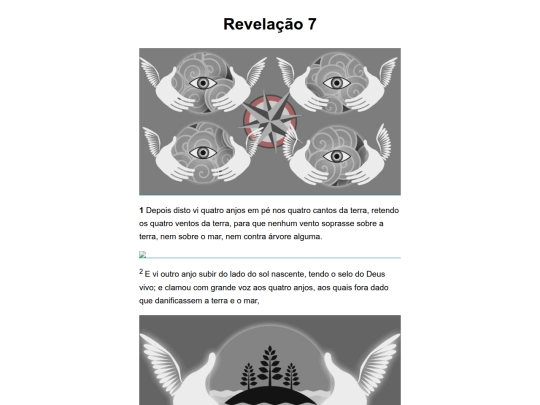 Revelação 7

1 Depois disto vi quatro anjos em pé nos quatro cantos da terra, retendo os quatro ventos da terra, para que nenhum vento soprasse sobre a terra, nem sobre o mar, nem contra árvore alguma.

$^2$ E vi outro anjo subir do lado do sol nascente, tendo o selo do Deus vivo; e clamou com grande voz aos quatro anjos, aos quais fora dado que danificassem a terra e o mar,